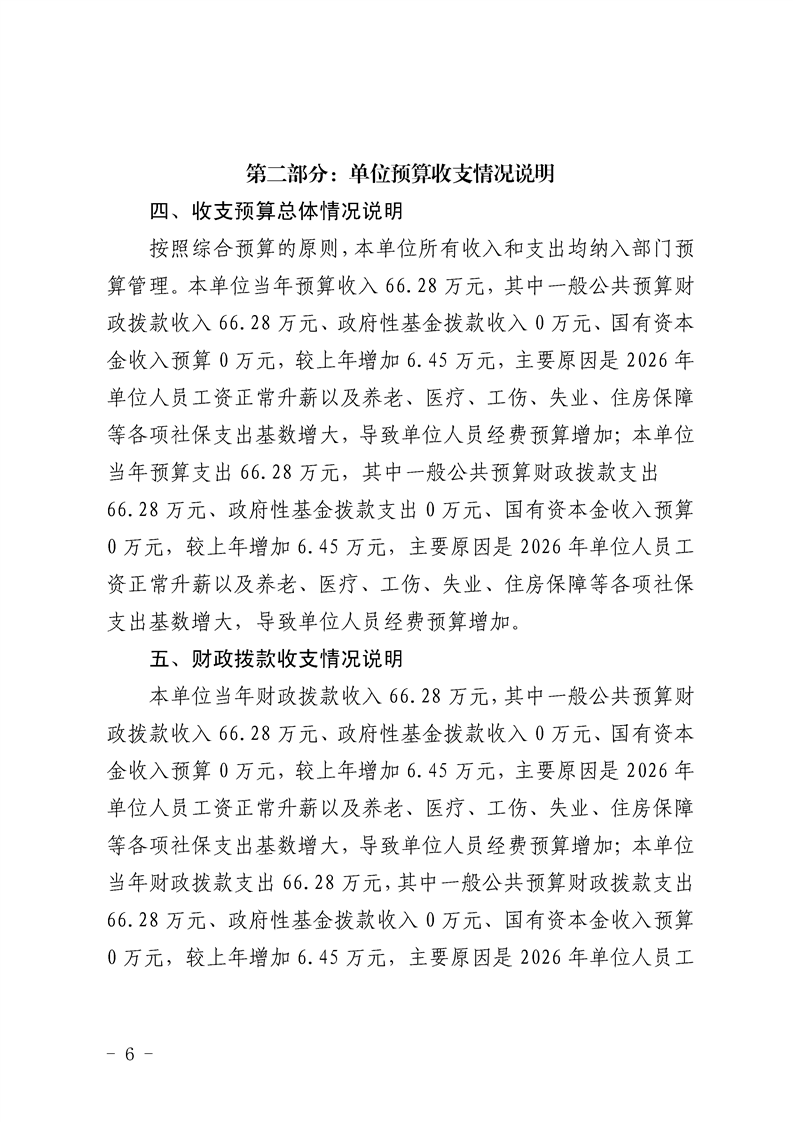 第二部分：单位预算收支情况说明

四、收支预算总体情况说明

按照综合预算的原则，本单位所有收入和支出均纳入部门预算管理。本单位当年预算收入 66.28 万元，其中一般公共预算财政拨款收入 66.28 万元、政府性基金拨款收入 0 万元、国有资本金收入预算 0 万元，较上年增加 6.45 万元，主要原因是 2026 年单位人员工资正常升薪以及养老、医疗、工伤、失业、住房保障等各项社保支出基数增大，导致单位人员经费预算增加；本单位当年预算支出 66.28 万元，其中一般公共预算财政拨款支出 66.28 万元、政府性基金拨款支出 0 万元、国有资本金收入预算 0 万元，较上年增加 6.45 万元，主要原因是 2026 年单位人员工资正常升薪以及养老、医疗、工伤、失业、住房保障等各项社保支出基数增大，导致单位人员经费预算增加。

五、财政拨款收支情况说明

本单位当年财政拨款收入 66.28 万元，其中一般公共预算财政拨款收入 66.28 万元、政府性基金拨款收入 0 万元、国有资本金收入预算 0 万元，较上年增加 6.45 万元，主要原因是 2026 年单位人员工资正常升薪以及养老、医疗、工伤、失业、住房保障等各项社保支出基数增大，导致单位人员经费预算增加；本单位当年财政拨款支出 66.28 万元，其中一般公共预算财政拨款支出 66.28 万元、政府性基金拨款收入 0 万元、国有资本金收入预算 0 万元，较上年增加 6.45 万元，主要原因是 2026 年单位人员工

- 6 -